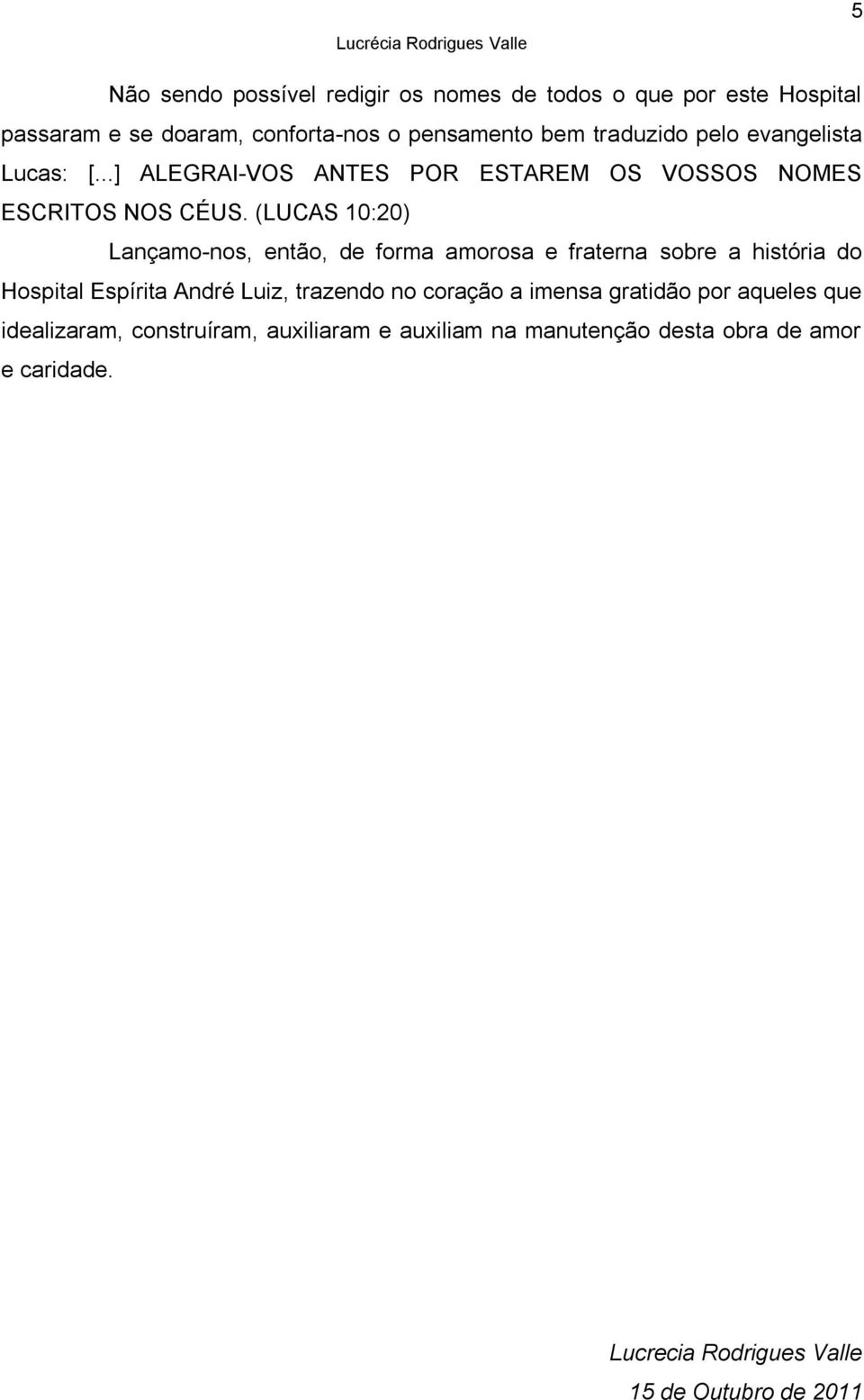 5

Lucrécia Rodrigues Valle

Não sendo possível redigir os nomes de todos o que por este Hospital passaram e se doaram, conforta-nos o pensamento bem traduzido pelo evangelista Lucas: [...] ALEGRAI-VOS ANTES POR ESTAREM OS VOSSOS NOMES ESCRITOS NOS CÉUS. (LUCAS 10:20)

Lançamo-nos, então, de forma amorosa e fraterna sobre a história do Hospital Espírita André Luiz, trazendo no coração a imensa gratidão por aqueles que idealizaram, construíram, auxiliaram e auxiliam na manutenção desta obra de amor e caridade.

Lucrecia Rodrigues Valle

15 de Outubro de 2011